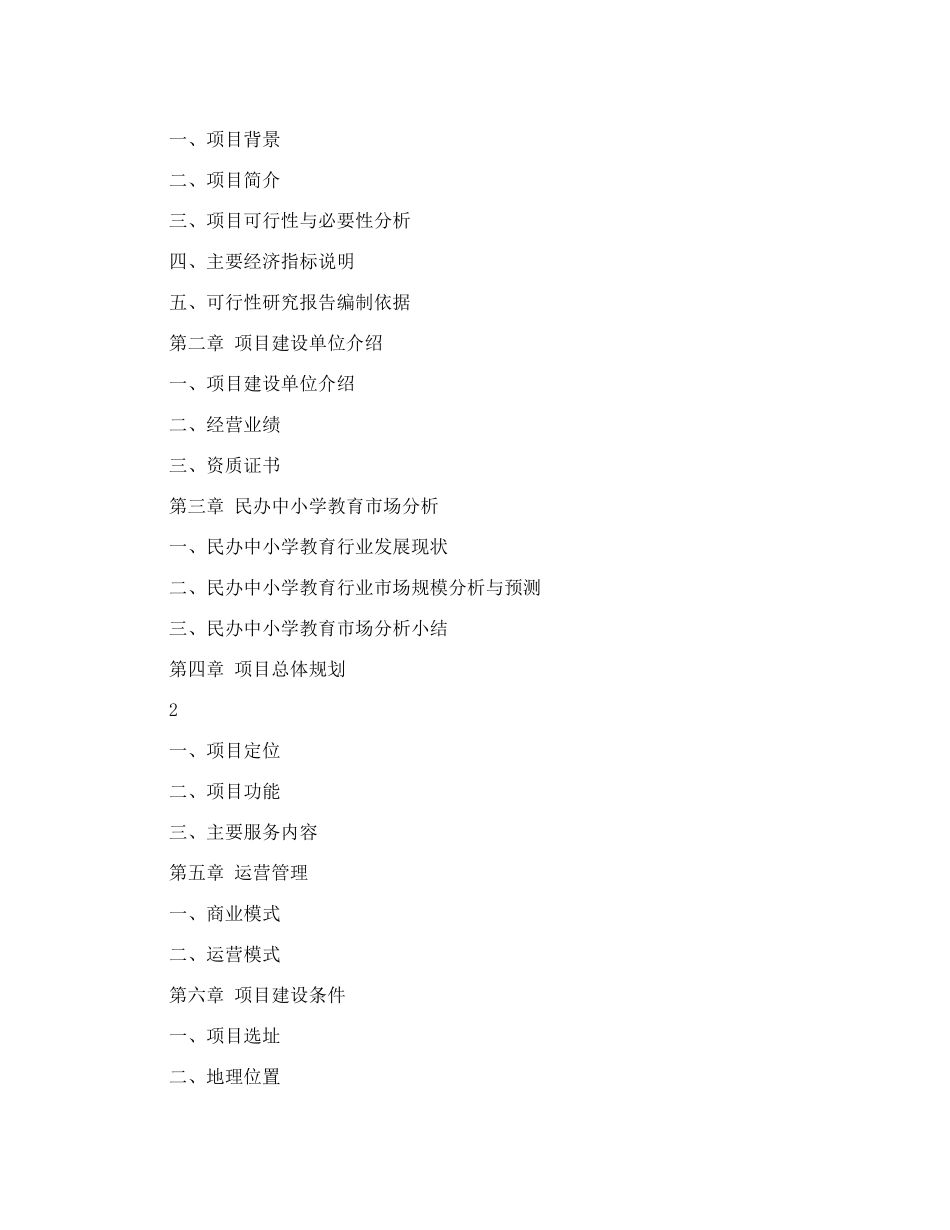 一、项目背景

二、项目简介

三、项目可行性与必要性分析

四、主要经济指标说明

五、可行性研究报告编制依据

第二章 项目建设单位介绍

一、项目建设单位介绍

二、经营业绩

三、资质证书

第三章 民办中小学教育市场分析

一、民办中小学教育行业发展现状

二、民办中小学教育行业市场规模分析与预测

三、民办中小学教育市场分析小结

第四章 项目总体规划

2

一、项目定位

二、项目功能

三、主要服务内容

第五章 运营管理

一、商业模式

二、运营模式

第六章 项目建设条件

一、项目选址

二、地理位置